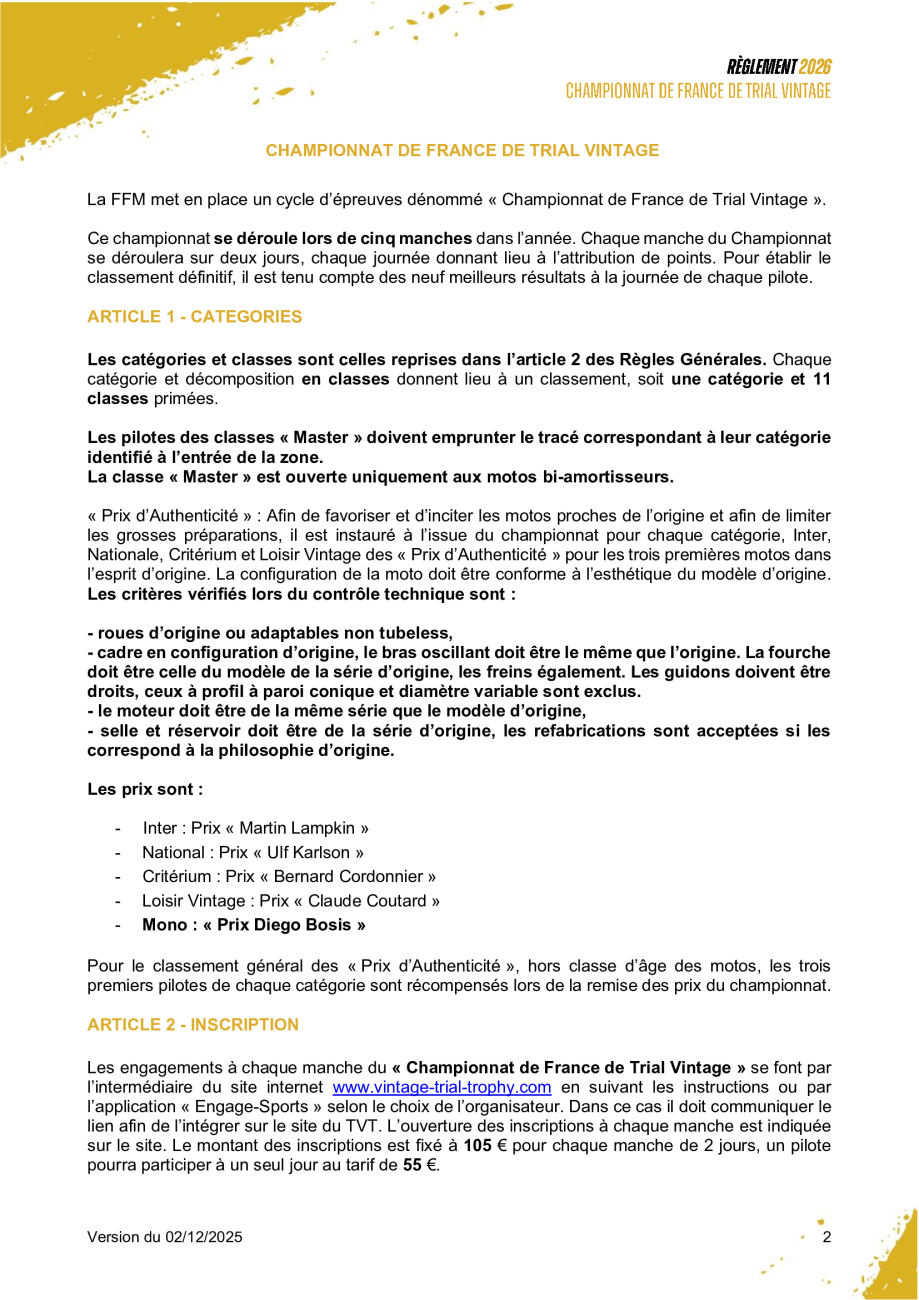 RÈGLEMENT 2026
CHAMPIONNAT DE FRANCE DE TRIAL VINTAGE

CHAMPIONNAT DE FRANCE DE TRIAL VINTAGE

La FFM met en place un cycle d'épreuves dénommé « Championnat de France de Trial Vintage ».

Ce championnat se déroule lors de cinq manches dans l'année. Chaque manche du Championnat se déroulera sur deux jours, chaque journée donnant lieu à l'attribution de points. Pour établir le classement définitif, il est tenu compte des neuf meilleurs résultats à la journée de chaque pilote.

ARTICLE 1 - CATEGORIES

Les catégories et classes sont celles reprises dans l'article 2 des Règles Générales. Chaque catégorie et décomposition en classes donnent lieu à un classement, soit une catégorie et 11 classes primées.

Les pilotes des classes « Master » doivent emprunter le tracé correspondant à leur catégorie identifié à l'entrée de la zone.
La classe « Master » est ouverte uniquement aux motos bi-amortisseurs.

« Prix d'Authenticité » : Afin de favoriser et d'inciter les motos proches de l'origine et afin de limiter les grosses préparations, il est instauré à l'issue du championnat pour chaque catégorie, Inter, Nationale, Critérium et Loisir Vintage des « Prix d'Authenticité » pour les trois premières motos dans l'esprit d'origine. La configuration de la moto doit être conforme à l'esthétique du modèle d'origine. Les critères vérifiés lors du contrôle technique sont :

- roues d'origine ou adaptables non tubeless,
- cadre en configuration d'origine, le bras oscillant doit être le même que l'origine. La fourche doit être celle du modèle de la série d'origine, les freins également. Les guidons doivent être droits, ceux à profil à paroi conique et diamètre variable sont exclus.
- le moteur doit être de la même série que le modèle d'origine,
- selle et réservoir doit être de la série d'origine, les refabrications sont acceptées si les correspond à la philosophie d'origine.

Les prix sont :

- Inter : Prix « Martin Lampkin »
- National : Prix « Ulf Karlson »
- Critérium : Prix « Bernard Cordonnier »
- Loisir Vintage : Prix « Claude Coutard »
- Mono : « Prix Diego Bosis »

Pour le classement général des « Prix d'Authenticité », hors classe d'âge des motos, les trois premiers pilotes de chaque catégorie sont récompensés lors de la remise des prix du championnat.

ARTICLE 2 - INSCRIPTION

Les engagements à chaque manche du « Championnat de France de Trial Vintage » se font par l'intermédiaire du site internet www.vintage-trial-trophy.com en suivant les instructions ou par l'application « Engage-Sports » selon le choix de l'organisateur. Dans ce cas il doit communiquer le lien afin de l'intégrer sur le site du TVT. L'ouverture des inscriptions à chaque manche est indiquée sur le site. Le montant des inscriptions est fixé à 105 € pour chaque manche de 2 jours, un pilote pourra participer à un seul jour au tarif de 55 €.

Version du 02/12/2025

2